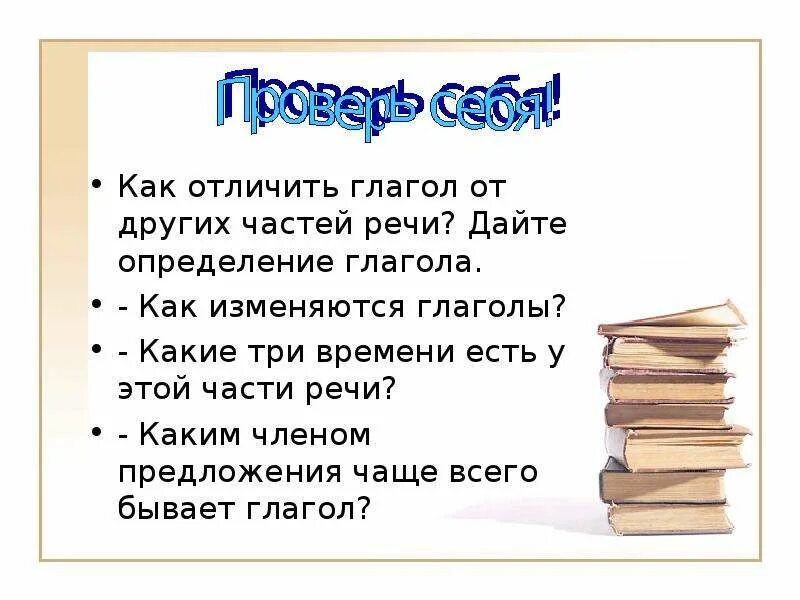 Проверь себя!

• Как отличить глагол от других частей речи? Дайте определение глагола.
• - Как изменяются глаголы?
• - Какие три времени есть у этой части речи?
• - Каким членом предложения чаще всего бывает глагол?